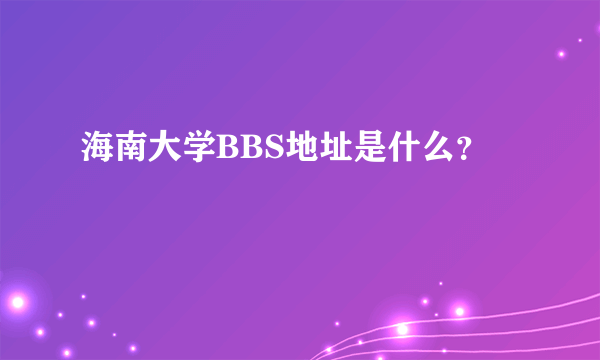 海南大学BBS地址是什么?